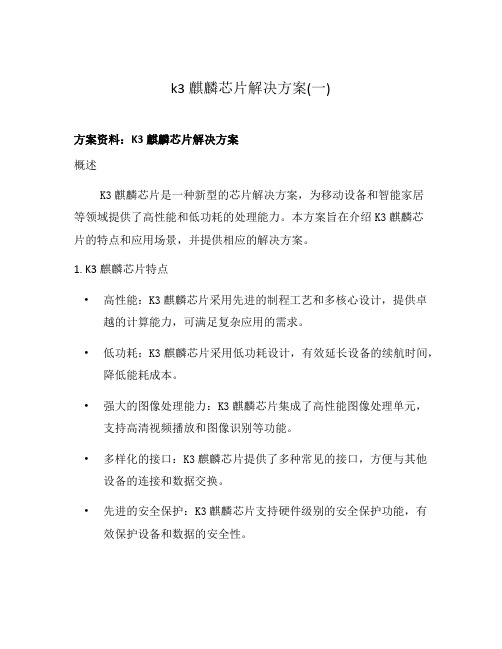 k3 麒麟芯片解决方案(一)

方案资料：K3 麒麟芯片解决方案

概述

K3 麒麟芯片是一种新型的芯片解决方案，为移动设备和智能家居等领域提供了高性能和低功耗的处理能力。本方案旨在介绍 K3 麒麟芯片的特点和应用场景，并提供相应的解决方案。

1. K3 麒麟芯片特点

• 高性能：K3 麒麟芯片采用先进的制程工艺和多核心设计，提供卓越的计算能力，可满足复杂应用的需求。

• 低功耗：K3 麒麟芯片采用低功耗设计，有效延长设备的续航时间，降低能耗成本。

• 强大的图像处理能力：K3 麒麟芯片集成了高性能图像处理单元，支持高清视频播放和图像识别等功能。

• 多样化的接口：K3 麒麟芯片提供了多种常见的接口，方便与其他设备的连接和数据交换。

• 先进的安全保护：K3 麒麟芯片支持硬件级别的安全保护功能，有效保护设备和数据的安全性。